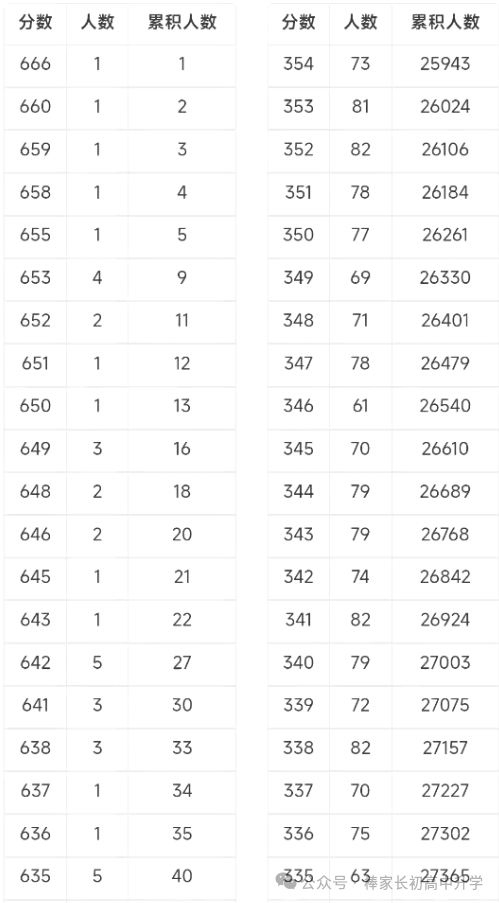 | 分数 | 人数 | 累积人数 |
|---|---|---|
| 666 | 1 | 1 |
| 660 | 1 | 2 |
| 659 | 1 | 3 |
| 658 | 1 | 4 |
| 655 | 1 | 5 |
| 653 | 4 | 9 |
| 652 | 2 | 11 |
| 651 | 1 | 12 |
| 650 | 1 | 13 |
| 649 | 3 | 16 |
| 648 | 2 | 18 |
| 646 | 2 | 20 |
| 645 | 1 | 21 |
| 643 | 1 | 22 |
| 642 | 5 | 27 |
| 641 | 3 | 30 |
| 638 | 3 | 33 |
| 637 | 1 | 34 |
| 636 | 1 | 35 |
| 635 | 5 | 40 |

| 分数 | 人数 | 累积人数 |
|---|---|---|
| 354 | 73 | 25943 |
| 353 | 81 | 26024 |
| 352 | 82 | 26106 |
| 351 | 78 | 26184 |
| 350 | 77 | 26261 |
| 349 | 69 | 26330 |
| 348 | 71 | 26401 |
| 347 | 78 | 26479 |
| 346 | 61 | 26540 |
| 345 | 70 | 26610 |
| 344 | 79 | 26689 |
| 343 | 79 | 26768 |
| 342 | 74 | 26842 |
| 341 | 82 | 26924 |
| 340 | 79 | 27003 |
| 339 | 72 | 27075 |
| 338 | 82 | 27157 |
| 337 | 70 | 27227 |
| 336 | 75 | 27302 |
| 335 | 63 | 27365 |

公众号 · 棒家长初高中升学